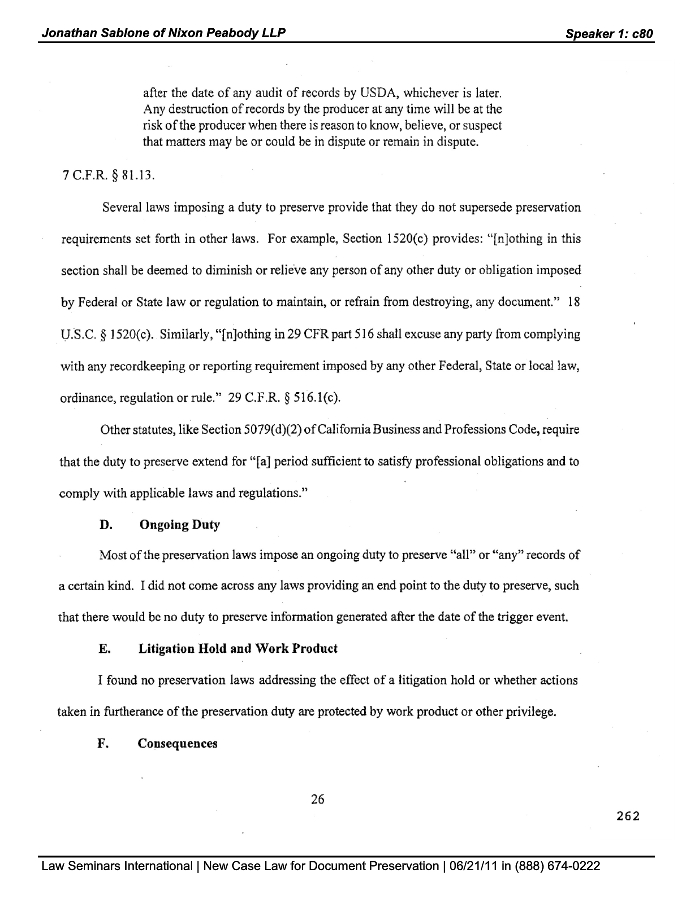 Jonathan Sablone of Nixon Peabody LLP

Speaker 1: c80

after the date of any audit of records by USDA, whichever is later. Any destruction of records by the producer at any time will be at the risk of the producer when there is reason to know, believe, or suspect that matters may be or could be in dispute or remain in dispute.

7 C.F.R. § 81.13.

Several laws imposing a duty to preserve provide that they do not supersede preservation requirements set forth in other laws. For example, Section 1520(c) provides: "[n]othing in this section shall be deemed to diminish or relieve any person of any other duty or obligation imposed by Federal or State law or regulation to maintain, or refrain from destroying, any document." 18 U.S.C. § 1520(c). Similarly, "[n]othing in 29 CFR part 516 shall excuse any party from complying with any recordkeeping or reporting requirement imposed by any other Federal, State or local law, ordinance, regulation or rule." 29 C.F.R. § 516.1(c).

Other statutes, like Section 5079(d)(2) of California Business and Professions Code, require that the duty to preserve extend for "[a] period sufficient to satisfy professional obligations and to comply with applicable laws and regulations."

D. Ongoing Duty

Most of the preservation laws impose an ongoing duty to preserve "all" or "any" records of a certain kind. I did not come across any laws providing an end point to the duty to preserve, such that there would be no duty to preserve information generated after the date of the trigger event.

E. Litigation Hold and Work Product

I found no preservation laws addressing the effect of a litigation hold or whether actions taken in furtherance of the preservation duty are protected by work product or other privilege.

F. Consequences

26

262

Law Seminars International | New Case Law for Document Preservation | 06/21/11 in (888) 674-0222